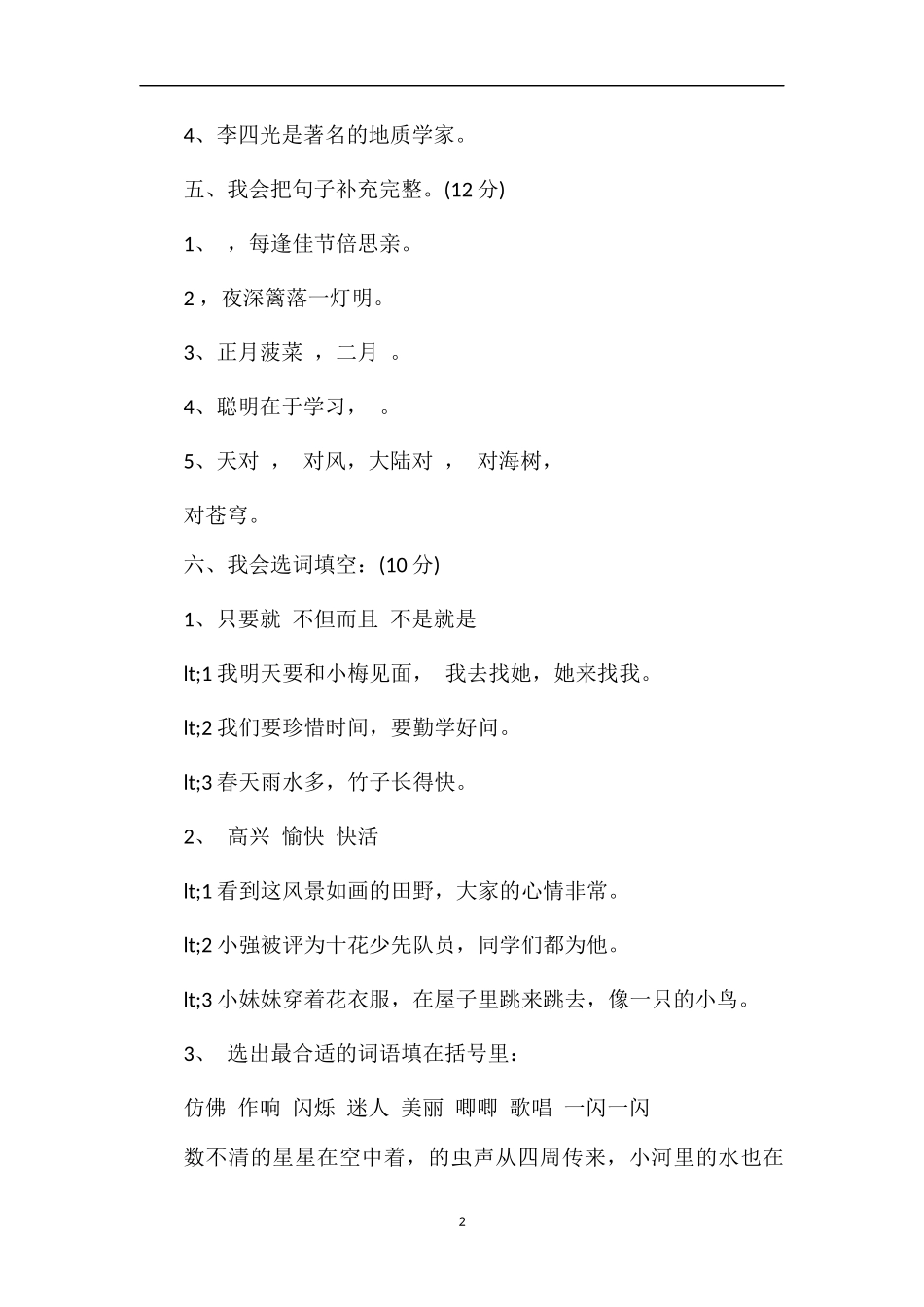 4、李四光是著名的地质学家。

五、我会把句子补充完整。(12 分)

1、 ，每逢佳节倍思亲。

2，夜深篱落一灯明。

3、正月菠菜 ，二月 。

4、聪明在于学习， 。

5、天对 ， 对风，大陆对 ， 对海树，

对苍穹。

六、我会选词填空：(10 分)

1、只要就 不但而且 不是就是

lt;1 我明天要和小梅见面， 我去找她，她来找我。

lt;2 我们要珍惜时间，要勤学好问。

lt;3 春天雨水多，竹子长得快。

2、 高兴 愉快 快活

lt;1 看到这风景如画的田野，大家的心情非常。

lt;2 小强被评为十花少先队员，同学们都为他。

lt;3 小妹妹穿着花衣服，在屋子里跳来跳去，像一只的小鸟。

3、 选出最合适的词语填在括号里：

仿佛 作响 闪烁 迷人 美丽 唧唧 歌唱 一闪一闪

数不清的星星在空中着，的虫声从四周传来，小河里的水也在

2